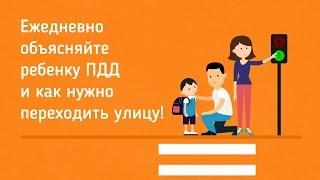 Ежедневно объясняйте ребенку ПДД и как нужно переходить улицу!